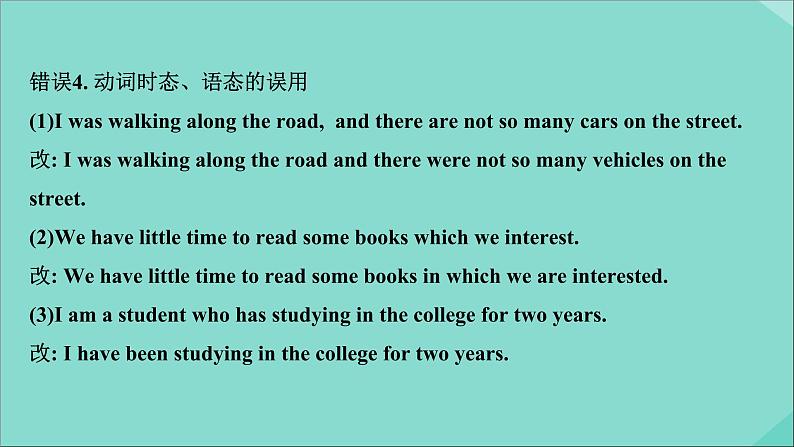 错误4. 动词时态、语态的误用
(1)I was walking along the road, and there are not so many cars on the street.
改: I was walking along the road and there were not so many vehicles on the street.
(2)We have little time to read some books which we interest.
改: We have little time to read some books in which we are interested.
(3)I am a student who has studying in the college for two years.
改: I have been studying in the college for two years.